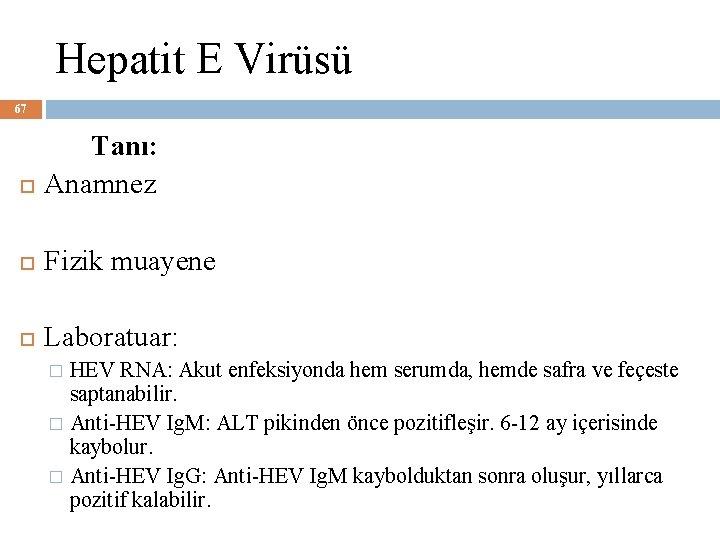 Hepatit E Virüsü

67

Tanı:

Anamnez

Fizik muayene

Laboratuar:

HEV RNA: Akut enfeksiyonda hem serumda, hemde safra ve feçeste saptanabilir.

Anti-HEV IgM: ALT pikinden önce pozitifleşir. 6-12 ay içerisinde kaybolur.

Anti-HEV IgG: Anti-HEV IgM kaybolduktan sonra oluşur, yıllarca pozitif kalabilir.